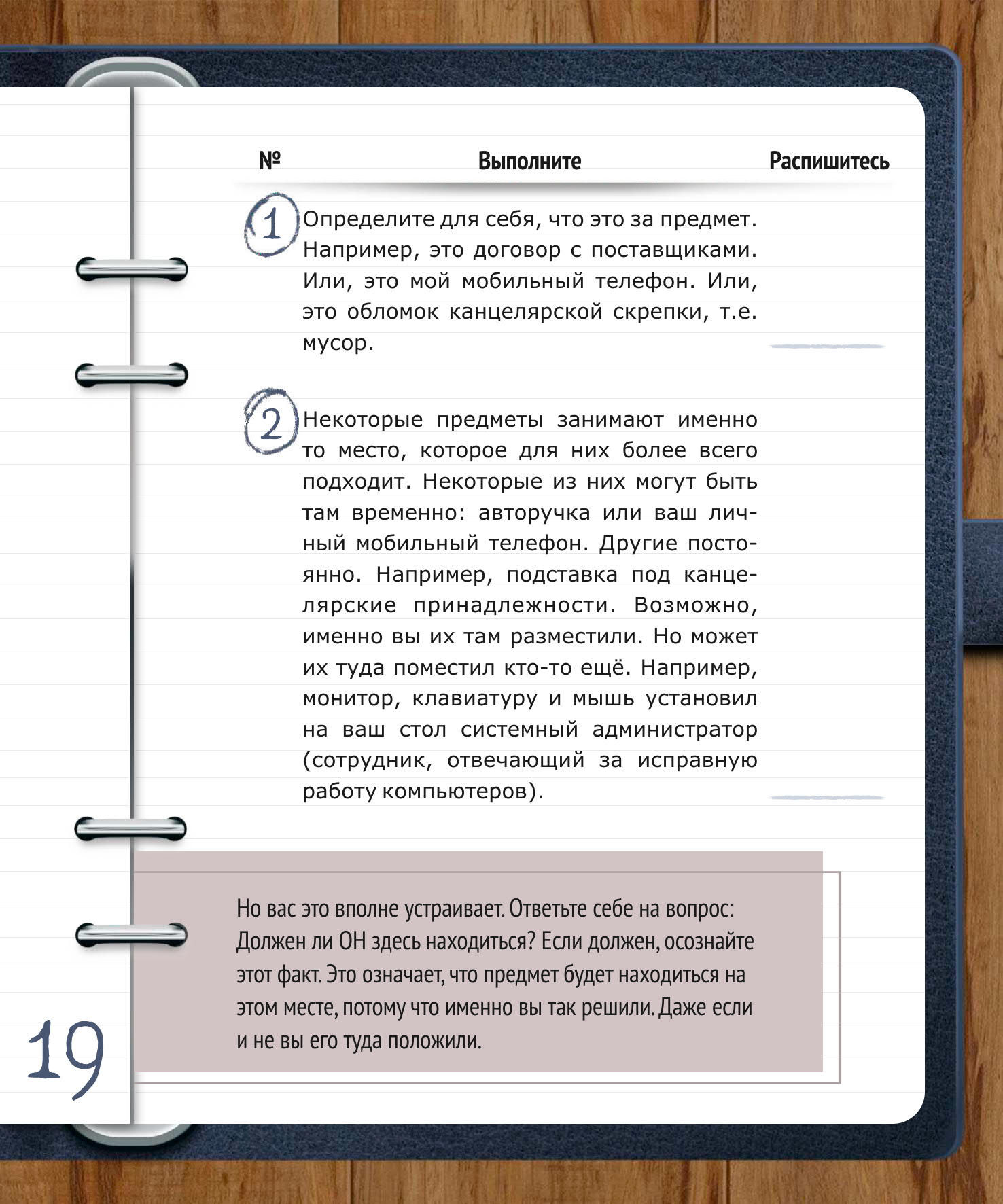 | № | Выполните | Распишитесь |
|---|---|---|
| 1 | Определите для себя, что это за предмет. Например, это договор с поставщиками. Или, это мой мобильный телефон. Или, это обломок канцелярской скрепки, т.е. мусор. | |
| 2 | Некоторые предметы занимают именно то место, которое для них более всего подходит. Некоторые из них могут быть там временно: авторучка или ваш личный мобильный телефон. Другие постоянно. Например, подставка под канцелярские принадлежности. Возможно, именно вы их там разместили. Но может их туда поместил кто-то ещё. Например, монитор, клавиатуру и мышь установил на ваш стол системный администратор (сотрудник, отвечающий за исправную работу компьютеров). | |

Но вас это вполне устраивает. Ответьте себе на вопрос: Должен ли ОН здесь находиться? Если должен, осознайте этот факт. Это означает, что предмет будет находиться на этом месте, потому что именно вы так решили. Даже если и не вы его туда положили.

19